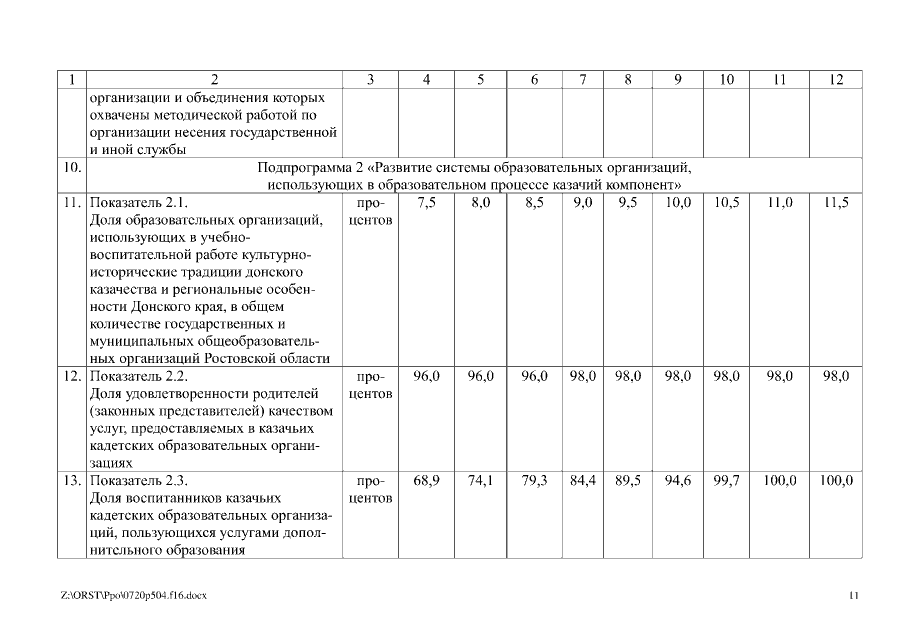 | 1 | 2 | 3 | 4 | 5 | 6 | 7 | 8 | 9 | 10 | 11 | 12 |
|---|---|---|---|---|---|---|---|---|---|---|---|
| | организации и объединения которых охвачены методической работой по организации несения государственной и иной службы | | | | | | | | | | |
| 10. | Подпрограмма 2 «Развитие системы образовательных организаций, использующих в образовательном процессе казачий компонент» | | | | | | | | | | |
| 11. | Показатель 2.1. Доля образовательных организаций, использующих в учебно-воспитательной работе культурно-исторические традиции донского казачества и региональные особенности Донского края, в общем количестве государственных и муниципальных общеобразовательных организаций Ростовской области | процентов | 7,5 | 8,0 | 8,5 | 9,0 | 9,5 | 10,0 | 10,5 | 11,0 | 11,5 |
| 12. | Показатель 2.2. Доля удовлетворенности родителей (законных представителей) качеством услуг, предоставляемых в казачьих кадетских образовательных организациях | процентов | 96,0 | 96,0 | 96,0 | 98,0 | 98,0 | 98,0 | 98,0 | 98,0 | 98,0 |
| 13. | Показатель 2.3. Доля воспитанников казачьих кадетских образовательных организаций, пользующихся услугами дополнительного образования | процентов | 68,9 | 74,1 | 79,3 | 84,4 | 89,5 | 94,6 | 99,7 | 100,0 | 100,0 |

Z:\ORST\Ppo\0720p504.f16.docx

11